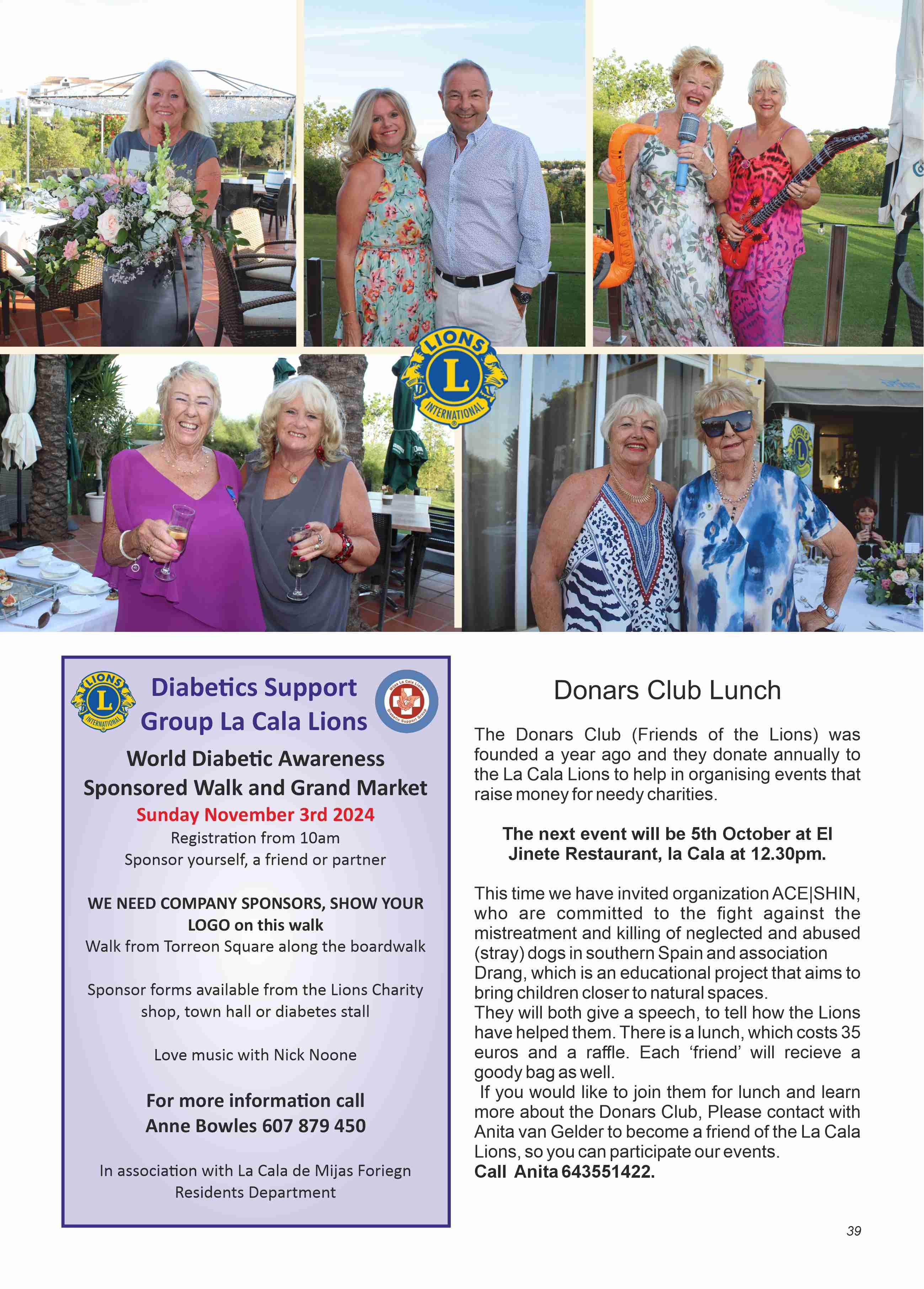 LIONS
L
INTERNATIONAL

LIONS
L
INTERNATIONAL

Diabetics Support Group La Cala Lions

Mijas La Cala Lions
Diabetic Support Group

World Diabetic Awareness Sponsored Walk and Grand Market

Sunday November 3rd 2024

Registration from 10am
Sponsor yourself, a friend or partner

WE NEED COMPANY SPONSORS, SHOW YOUR LOGO on this walk
Walk from Torreon Square along the boardwalk

Sponsor forms available from the Lions Charity shop, town hall or diabetes stall

Love music with Nick Noone

For more information call
Anne Bowles 607 879 450

In association with La Cala de Mijas Foriegn Residents Department

Donars Club Lunch

The Donars Club (Friends of the Lions) was founded a year ago and they donate annually to the La Cala Lions to help in organising events that raise money for needy charities.

The next event will be 5th October at El Jinete Restaurant, la Cala at 12.30pm.

This time we have invited organization ACE|SHIN, who are committed to the fight against the mistreatment and killing of neglected and abused (stray) dogs in southern Spain and association Drang, which is an educational project that aims to bring children closer to natural spaces.
They will both give a speech, to tell how the Lions have helped them. There is a lunch, which costs 35 euros and a raffle. Each 'friend' will recieve a goody bag as well.
If you would like to join them for lunch and learn more about the Donars Club, Please contact with Anita van Gelder to become a friend of the La Cala Lions, so you can participate our events.
Call Anita 643551422.

39